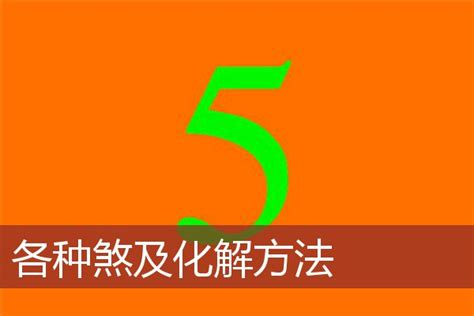 5

各种煞及化解方法